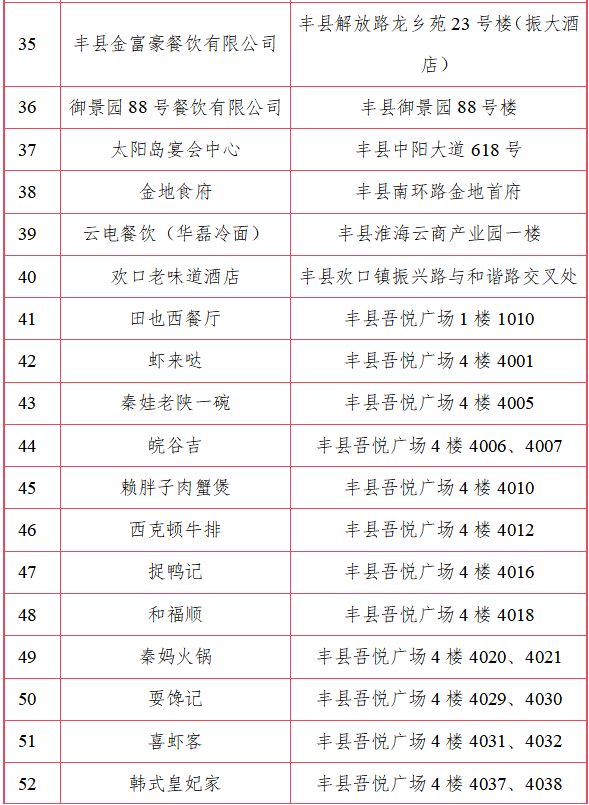 | 35 | 丰县金富豪餐饮有限公司 | 丰县解放路龙乡苑23号楼（振大酒店） |
|---|---|---|
| 36 | 御景园88号餐饮有限公司 | 丰县御景园88号楼 |
| 37 | 太阳岛宴会中心 | 丰县中阳大道618号 |
| 38 | 金地食府 | 丰县南环路金地首府 |
| 39 | 云电餐饮（华磊冷面） | 丰县淮海云商产业园一楼 |
| 40 | 欢口老味道酒店 | 丰县欢口镇振兴路与和谐路交叉处 |
| 41 | 田也西餐厅 | 丰县吾悦广场1楼1010 |
| 42 | 虾来哒 | 丰县吾悦广场4楼4001 |
| 43 | 秦娃老陕一碗 | 丰县吾悦广场4楼4005 |
| 44 | 皖谷吉 | 丰县吾悦广场4楼4006、4007 |
| 45 | 赖胖子肉蟹煲 | 丰县吾悦广场4楼4010 |
| 46 | 西克顿牛排 | 丰县吾悦广场4楼4012 |
| 47 | 捉鸭记 | 丰县吾悦广场4楼4016 |
| 48 | 和福顺 | 丰县吾悦广场4楼4018 |
| 49 | 秦妈火锅 | 丰县吾悦广场4楼4020、4021 |
| 50 | 耍馋记 | 丰县吾悦广场4楼4029、4030 |
| 51 | 喜虾客 | 丰县吾悦广场4楼4031、4032 |
| 52 | 韩式皇妃家 | 丰县吾悦广场4楼4037、4038 |